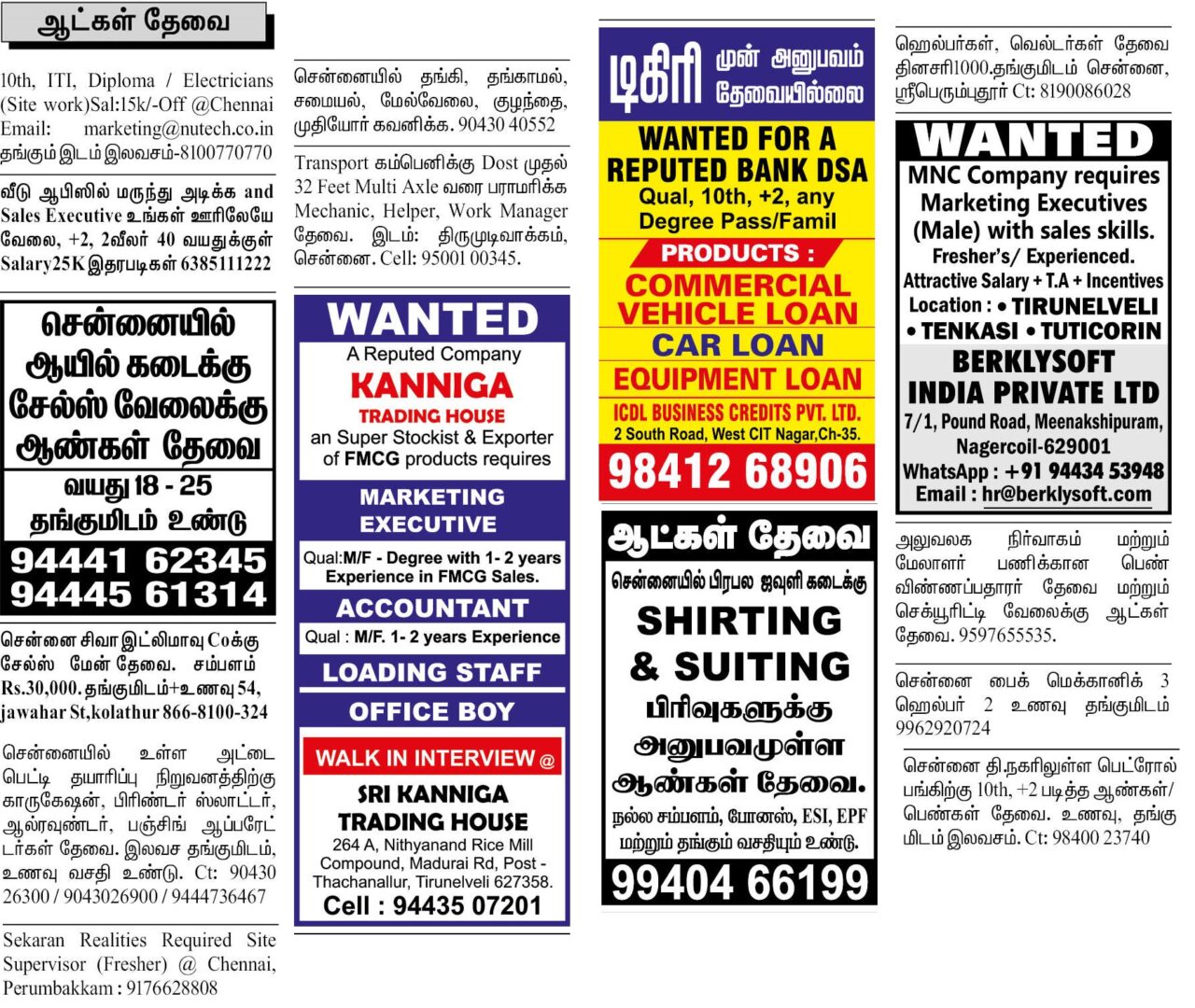 ஆட்கள் தேவை

10th, ITI, Diploma / Electricians (Site work)Sal:15k/-Off @Chennai Email: marketing@nutech.co.in தங்கும் இடம் இலவசம்-8100770770

வீடு ஆபிஸில் மருந்து அடிக்க and Sales Executive உங்கள் ஊரிலேயே வேலை, +2, 2வீலர் 40 வயதுக்குள் Salary25K இதரபடிகள் 6385111222

சென்னையில் ஆயில் கடைக்கு சேல்ஸ் வேலைக்கு ஆண்கள் தேவை
வயது 18 - 25
தங்குமிடம் உண்டு
94441 62345
94445 61314

சென்னை சிவா இட்லிமாவு Coக்கு சேல்ஸ் மேன் தேவை. சம்பளம் Rs.30,000. தங்குமிடம்+உணவு 54, jawahar St,kolathur 866-8100-324

சென்னையில் உள்ள அட்டை பெட்டி தயாரிப்பு நிறுவனத்திற்கு காருகேஷன், பிரிண்டர் ஸ்லாட்டர், ஆல்ரவுண்டர், பஞ்சிங் ஆப்பரேட்டர்கள் தேவை. இலவச தங்குமிடம், உணவு வசதி உண்டு. Ct: 90430 26300 / 9043026900 / 9444736467

Sekaran Realities Required Site Supervisor (Fresher) @ Chennai, Perumbakkam : 9176628808

சென்னையில் தங்கி, தங்காமல், சமையல், மேல்வேலை, குழந்தை, முதியோர் கவனிக்க. 90430 40552

Transport கம்பெனிக்கு Dost முதல் 32 Feet Multi Axle வரை பராமரிக்க Mechanic, Helper, Work Manager தேவை. இடம்: திருமுடிவாக்கம், சென்னை. Cell: 95001 00345.

WANTED
A Reputed Company
KANNIGA
TRADING HOUSE
an Super Stockist & Exporter of FMCG products requires
MARKETING EXECUTIVE
Qual:M/F - Degree with 1- 2 years Experience in FMCG Sales.
ACCOUNTANT
Qual : M/F. 1- 2 years Experience
LOADING STAFF
OFFICE BOY
WALK IN INTERVIEW @
SRI KANNIGA TRADING HOUSE
264 A, Nithyanand Rice Mill Compound, Madurai Rd, Post - Thachanallur, Tirunelveli 627358.
Cell : 94435 07201

டிகிரி முன் அனுபவம் தேவையில்லை
WANTED FOR A REPUTED BANK DSA
Qual, 10th, +2, any Degree Pass/Famil
PRODUCTS :
COMMERCIAL VEHICLE LOAN
CAR LOAN
EQUIPMENT LOAN
ICDL BUSINESS CREDITS PVT. LTD.
2 South Road, West CIT Nagar,Ch-35.
98412 68906

ஆட்கள் தேவை
சென்னையில் பிரபல ஜவுளி கடைக்கு
SHIRTING & SUITING
பிரிவுகளுக்கு அனுபவமுள்ள ஆண்கள் தேவை.
நல்ல சம்பளம், போனஸ், ESI, EPF மற்றும் தங்கும் வசதியும் உண்டு.
99404 66199

ஹெல்பர்கள், வெல்டர்கள் தேவை தினசரி1000.தங்குமிடம் சென்னை, ஸ்ரீபெரும்புதூர் Ct: 8190086028

WANTED
MNC Company requires Marketing Executives (Male) with sales skills.
Fresher's/ Experienced.
Attractive Salary + T.A + Incentives
Location : • TIRUNELVELI • TENKASI • TUTICORIN
BERKLYSOFT INDIA PRIVATE LTD
7/1, Pound Road, Meenakshipuram, Nagercoil-629001
WhatsApp : +91 94434 53948
Email : hr@berklysoft.com

அலுவலக நிர்வாகம் மற்றும் மேலாளர் பணிக்கான பெண் விண்ணப்பதாரர் தேவை மற்றும் செக்யூரிட்டி வேலைக்கு ஆட்கள் தேவை. 9597655535.

சென்னை பைக் மெக்கானிக் 3 ஹெல்பர் 2 உணவு தங்குமிடம் 9962920724

சென்னை தி.நகரிலுள்ள பெட்ரோல் பங்கிற்கு 10th, +2 படித்த ஆண்கள்/ பெண்கள் தேவை. உணவு, தங்குமிடம் இலவசம். Ct: 98400 23740